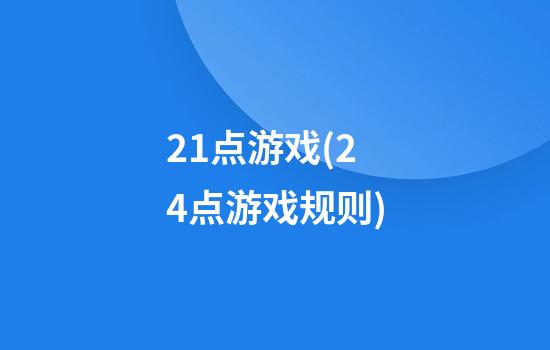 21点游戏(24点游戏规则)